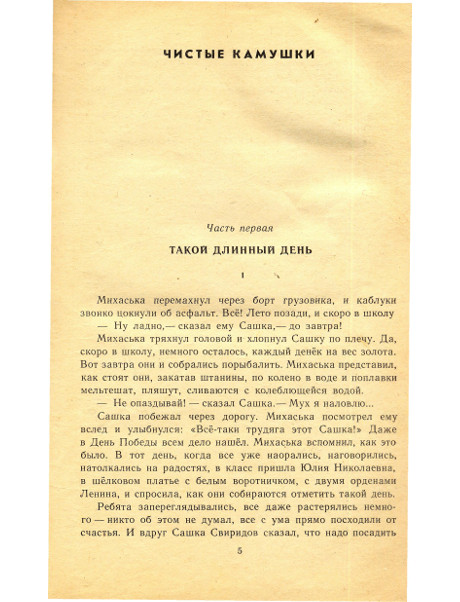 ЧИСТЫЕ КАМУШКИ

Часть первая

ТАКОЙ ДЛИННЫЙ ДЕНЬ

1

Михаська перемахнул через борт грузовика, и каблуки звонко цокнули об асфальт. Всё! Лето позади, и скоро в школу

— Ну ладно,— сказал ему Сашка,— до завтра!

Михаська тряхнул головой и хлопнул Сашку по плечу. Да, скоро в школу, немного осталось, каждый денёк на вес золота. Вот завтра они и собрались порыбалить. Михаська представил, как стоят они, закатав штанины, по колено в воде и поплавки мельтешат, пляшут, сливаются с колеблющейся водой.

— Не опаздывай! — сказал Сашка.— Мух я наловлю...

Сашка побежал через дорогу. Михаська посмотрел ему вслед и улыбнулся: «Всё-таки трудяга этот Сашка!» Даже в День Победы всем дело нашёл. Михаська вспомнил, как это было. В тот день, когда все уже наорались, наговорились, натолкались на радостях, в класс пришла Юлия Николаевна, в шёлковом платье с белым воротничком, с двумя орденами Ленина, и спросила, как они собираются отметить такой день.

Ребята запереглядывались, все даже растерялись немного — никто об этом не думал, все с ума прямо посходили от счастья. И вдруг Сашка Свиридов сказал, что надо посадить

5